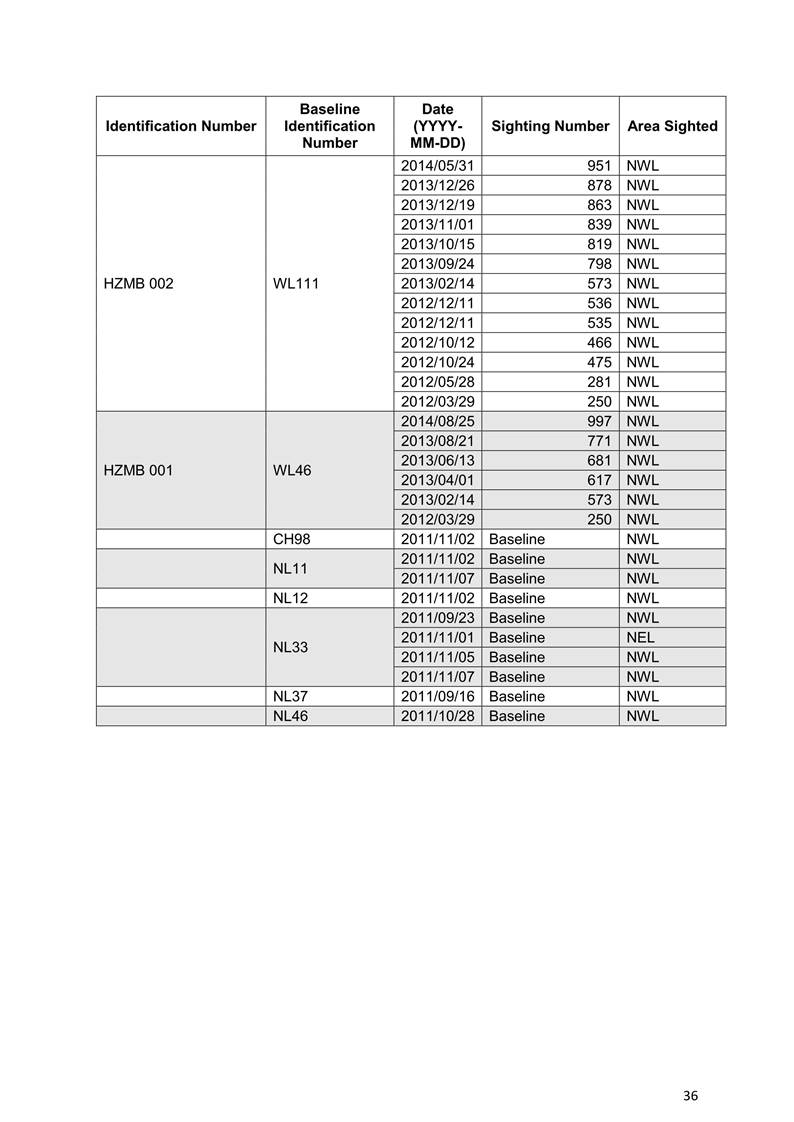 | Identification Number | Baseline Identification Number | Date (YYYY-MM-DD) | Sighting Number | Area Sighted |
|---|---|---|---|---|
| HZMB 002 | WL111 | 2014/05/31 | 951 | NWL |
| | | 2013/12/26 | 878 | NWL |
| | | 2013/12/19 | 863 | NWL |
| | | 2013/11/01 | 839 | NWL |
| | | 2013/10/15 | 819 | NWL |
| | | 2013/09/24 | 798 | NWL |
| | | 2013/02/14 | 573 | NWL |
| | | 2012/12/11 | 536 | NWL |
| | | 2012/12/11 | 535 | NWL |
| | | 2012/10/12 | 466 | NWL |
| | | 2012/10/24 | 475 | NWL |
| | | 2012/05/28 | 281 | NWL |
| | | 2012/03/29 | 250 | NWL |
| HZMB 001 | WL46 | 2014/08/25 | 997 | NWL |
| | | 2013/08/21 | 771 | NWL |
| | | 2013/06/13 | 681 | NWL |
| | | 2013/04/01 | 617 | NWL |
| | | 2013/02/14 | 573 | NWL |
| | | 2012/03/29 | 250 | NWL |
| | CH98 | 2011/11/02 | Baseline | NWL |
| | NL11 | 2011/11/02 | Baseline | NWL |
| | | 2011/11/07 | Baseline | NWL |
| | NL12 | 2011/11/02 | Baseline | NWL |
| | NL33 | 2011/09/23 | Baseline | NWL |
| | | 2011/11/01 | Baseline | NEL |
| | | 2011/11/05 | Baseline | NWL |
| | | 2011/11/07 | Baseline | NWL |
| | NL37 | 2011/09/16 | Baseline | NWL |
| | NL46 | 2011/10/28 | Baseline | NWL |

36